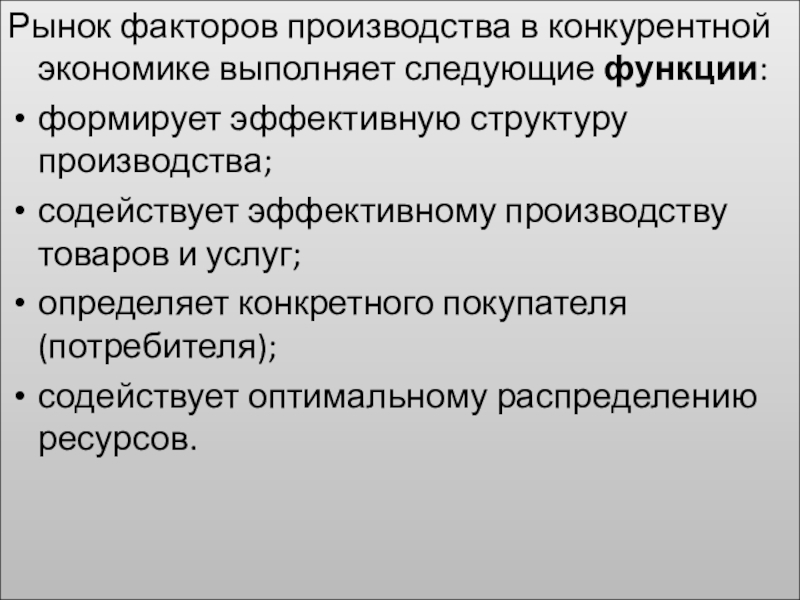 Рынок факторов производства в конкурентной экономике выполняет следующие функции:

• формирует эффективную структуру производства;

• содействует эффективному производству товаров и услуг;

• определяет конкретного покупателя (потребителя);

• содействует оптимальному распределению ресурсов.